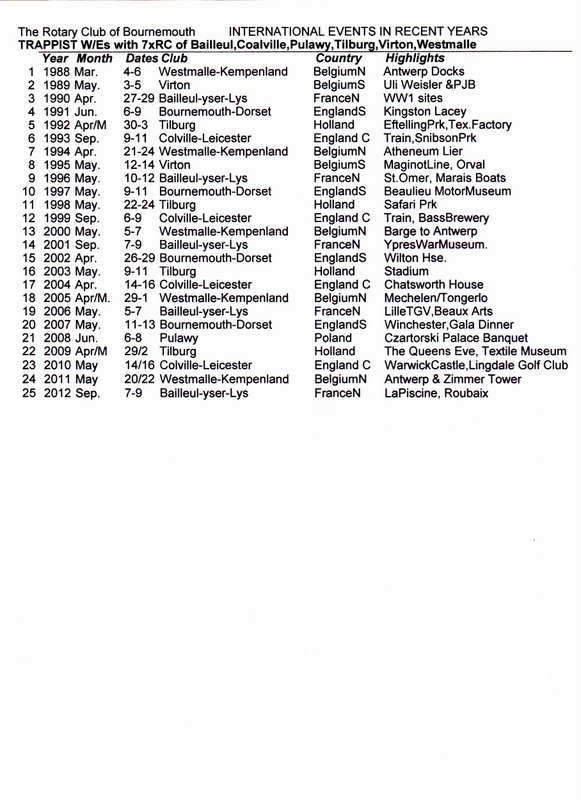 The Rotary Club of Bournemouth INTERNATIONAL EVENTS IN RECENT YEARS
TRAPPIST W/Es with 7xRC of Bailleul,Coalville,Pulawy,Tilburg,Virton,Westmalle

| | Year | Month | Dates | Club | Country | Highlights |
|---|---|---|---|---|---|---|
| 1 | 1988 | Mar. | 4-6 | Westmalle-Kempenland | BelgiumN | Antwerp Docks |
| 2 | 1989 | May. | 3-5 | Virton | BelgiumS | Uli Weisler &PJB |
| 3 | 1990 | Apr. | 27-29 | Bailleul-yser-Lys | FranceN | WW1 sites |
| 4 | 1991 | Jun. | 6-9 | Bournemouth-Dorset | EnglandS | Kingston Lacey |
| 5 | 1992 | Apr/M | 30-3 | Tilburg | Holland | EftellingPrk,Tex.Factory |
| 6 | 1993 | Sep. | 9-11 | Colville-Leicester | England C | Train,SnibsonPrk |
| 7 | 1994 | Apr. | 21-24 | Westmalle-Kempenland | BelgiumN | Atheneum Lier |
| 8 | 1995 | May. | 12-14 | Virton | BelgiumS | MaginotLine, Orval |
| 9 | 1996 | May. | 10-12 | Bailleul-yser-Lys | FranceN | St.Omer, Marais Boats |
| 10 | 1997 | May. | 9-11 | Bournemouth-Dorset | EnglandS | Beaulieu MotorMuseum |
| 11 | 1998 | May. | 22-24 | Tilburg | Holland | Safari Prk |
| 12 | 1999 | Sep. | 6-9 | Colville-Leicester | England C | Train, BassBrewery |
| 13 | 2000 | May. | 5-7 | Westmalle-Kempenland | BelgiumN | Barge to Antwerp |
| 14 | 2001 | Sep. | 7-9 | Bailleul-yser-Lys | FranceN | YpresWarMuseum. |
| 15 | 2002 | Apr. | 26-29 | Bournemouth-Dorset | EnglandS | Wilton Hse. |
| 16 | 2003 | May. | 9-11 | Tilburg | Holland | Stadium |
| 17 | 2004 | Apr. | 14-16 | Colville-Leicester | England C | Chatsworth House |
| 18 | 2005 | Apr/M. | 29-1 | Westmalle-Kempenland | BelgiumN | Mechelen/Tongerlo |
| 19 | 2006 | May. | 5-7 | Bailleul-yser-Lys | FranceN | LilleTGV,Beaux Arts |
| 20 | 2007 | May. | 11-13 | Bournemouth-Dorset | EnglandS | Winchester,Gala Dinner |
| 21 | 2008 | Jun. | 6-8 | Pulawy | Poland | Czartorski Palace Banquet |
| 22 | 2009 | Apr/M | 29/2 | Tilburg | Holland | The Queens Eve, Textile Museum |
| 23 | 2010 | May | 14/16 | Colville-Leicester | England C | WarwickCastle,Lingdale Golf Club |
| 24 | 2011 | May | 20/22 | Westmalle-Kempenland | BelgiumN | Antwerp & Zimmer Tower |
| 25 | 2012 | Sep. | 7-9 | Bailleul-yser-Lys | FranceN | LaPiscine, Roubaix |